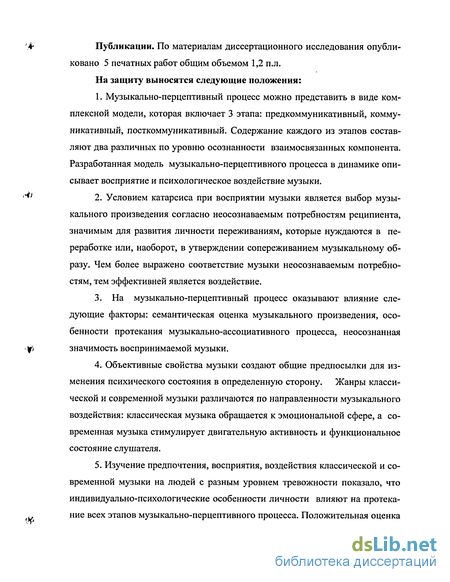 **Публикации.** По материалам диссертационного исследования опубликовано 5 печатных работ общим объемом 1,2 п.л.

**На защиту выносятся следующие положения:**

1. Музыкально-перцептивный процесс можно представить в виде комплексной модели, которая включает 3 этапа: предкоммуникативный, коммуникативный, посткоммуникативный. Содержание каждого из этапов составляют два различных по уровню осознанности взаимосвязанных компонента. Разработанная модель музыкально-перцептивного процесса в динамике описывает восприятие и психологическое воздействие музыки.

2. Условием катарсиса при восприятии музыки является выбор музыкального произведения согласно неосознаваемым потребностям реципиента, значимым для развития личности переживаниям, которые нуждаются в переработке или, наоборот, в утверждении сопереживанием музыкальному образу. Чем более выражено соответствие музыки неосознаваемым потребностям, тем эффективней является воздействие.

3. На музыкально-перцептивный процесс оказывают влияние следующие факторы: семантическая оценка музыкального произведения, особенности протекания музыкально-ассоциативного процесса, неосознанная значимость воспринимаемой музыки.

4. Объективные свойства музыки создают общие предпосылки для изменения психического состояния в определенную сторону. Жанры классической и современной музыки различаются по направленности музыкального воздействия: классическая музыка обращается к эмоциональной сфере, а современная музыка стимулирует двигательную активность и функциональное состояние слушателя.

5. Изучение предпочтения, восприятия, воздействия классической и современной музыки на людей с разным уровнем тревожности показало, что индивидуально-психологические особенности личности влияют на протекание всех этапов музыкально-перцептивного процесса. Положительная оценка

dsLib.net
библиотека диссертаций